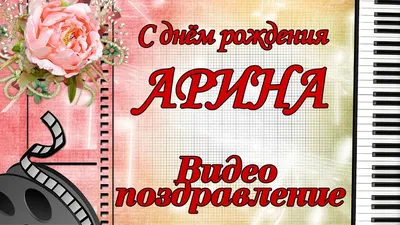 С днём рождения

АРИНА

Видео поздравление